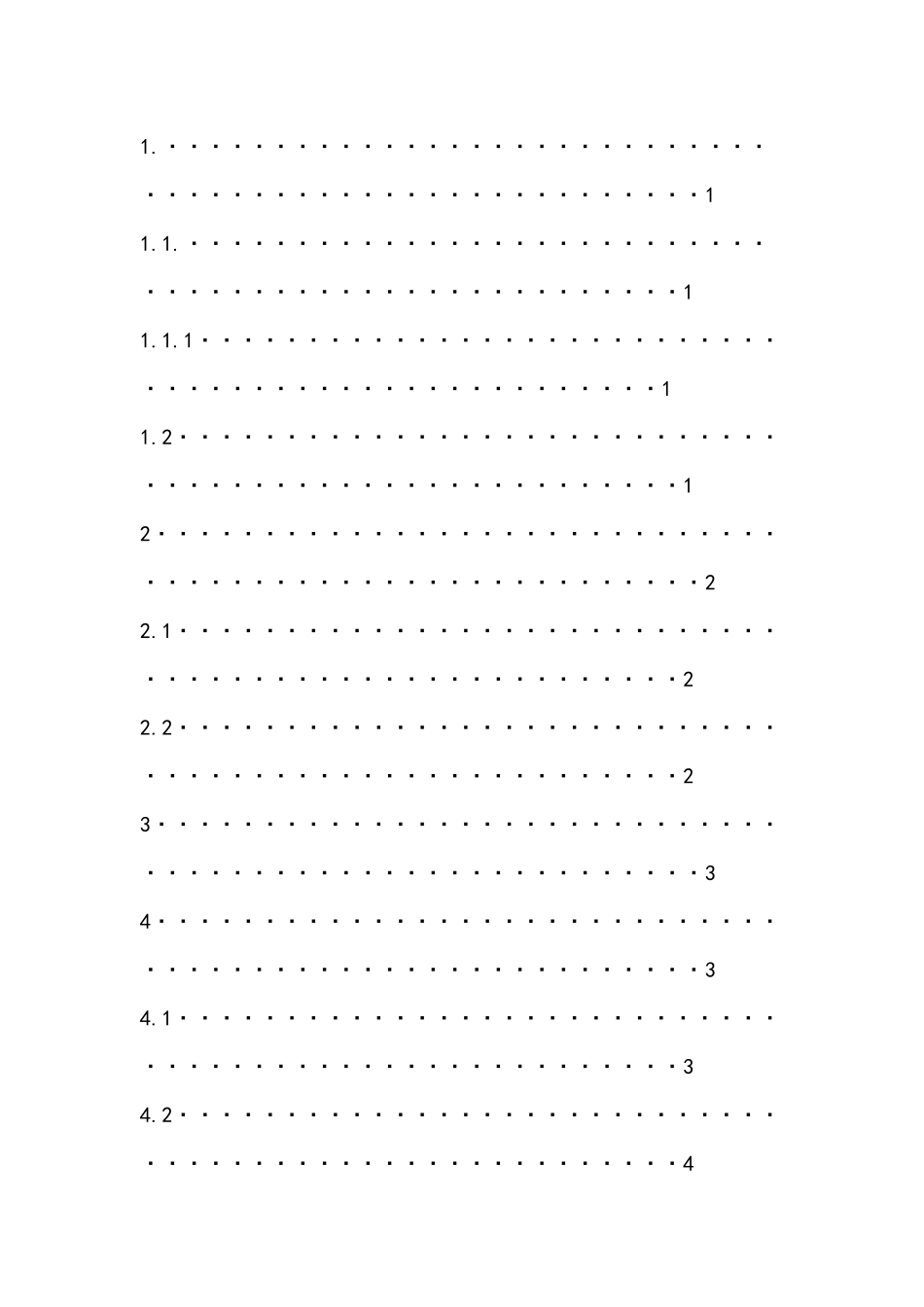 1. 1

1.1. 1

1.1.1 1

1.2 1

2 2

2.1 2

2.2 2

3 3

4 3

4.1 3

4.2 4